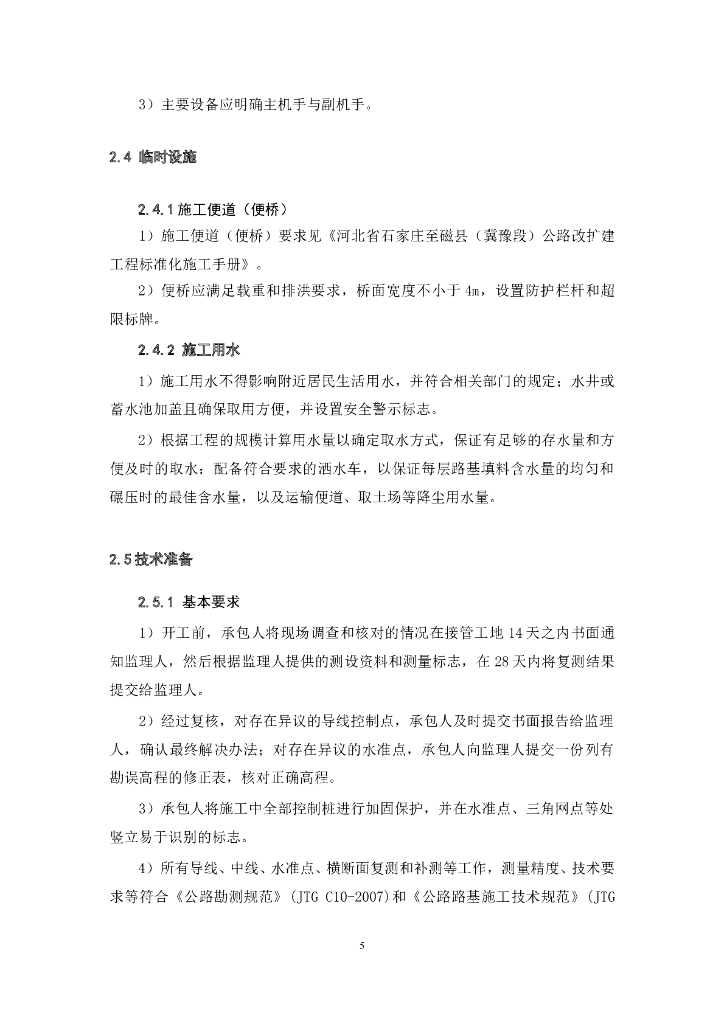 3）主要设备应明确主机手与副机手。

2.4 临时设施

2.4.1 施工便道（便桥）

1）施工便道（便桥）要求见《河北省石家庄至磁县（冀豫段）公路改扩建工程标准化施工手册》。

2）便桥应满足载重和排洪要求，桥面宽度不小于 4m，设置防护栏杆和超限标牌。

2.4.2 施工用水

1）施工用水不得影响附近居民生活用水，并符合相关部门的规定；水井或蓄水池加盖且确保取用方便，并设置安全警示标志。

2）根据工程的规模计算用水量以确定取水方式，保证有足够的存水量和方便及时的取水；配备符合要求的洒水车，以保证每层路基填料含水量的均匀和碾压时的最佳含水量，以及运输便道、取土场等降尘用水量。

2.5 技术准备

2.5.1 基本要求

1）开工前，承包人将现场调查和核对的情况在接管工地 14 天之内书面通知监理人，然后根据监理人提供的测设资料和测量标志，在 28 天内将复测结果提交给监理人。

2）经过复核，对存在异议的导线控制点，承包人及时提交书面报告给监理人，确认最终解决办法；对存在异议的水准点，承包人向监理人提交一份列有勘误高程的修正表，核对正确高程。

3）承包人将施工中全部控制桩进行加固保护，并在水准点、三角网点等处竖立易于识别的标志。

4）所有导线、中线、水准点、横断面复测和补测等工作，测量精度、技术要求等符合《公路勘测规范》（JTG C10-2007）和《公路路基施工技术规范》（JTG

5